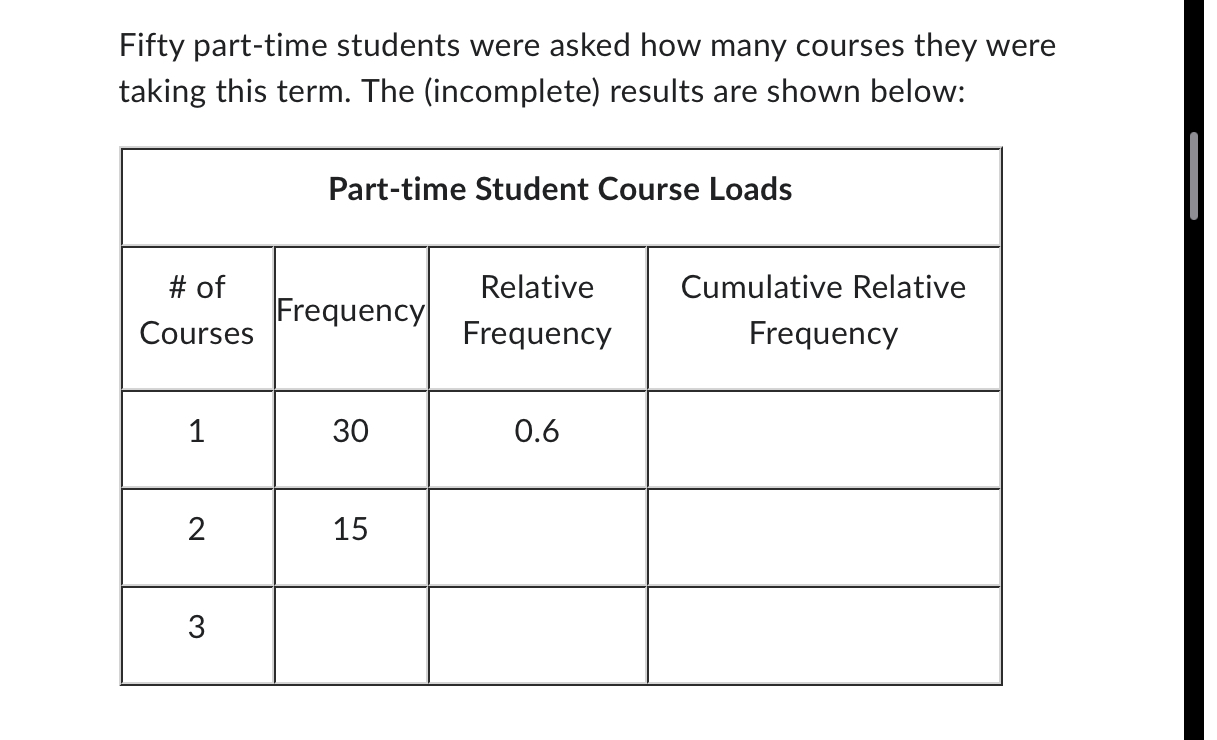 Fifty part-time students were asked how many courses they were taking this term. The (incomplete) results are shown below:

Part-time Student Course Loads

| # of Courses | Frequency | Relative Frequency | Cumulative Relative Frequency |
|---|---|---|---|
| 1 | 30 | 0.6 | |
| 2 | 15 | | |
| 3 | | | |